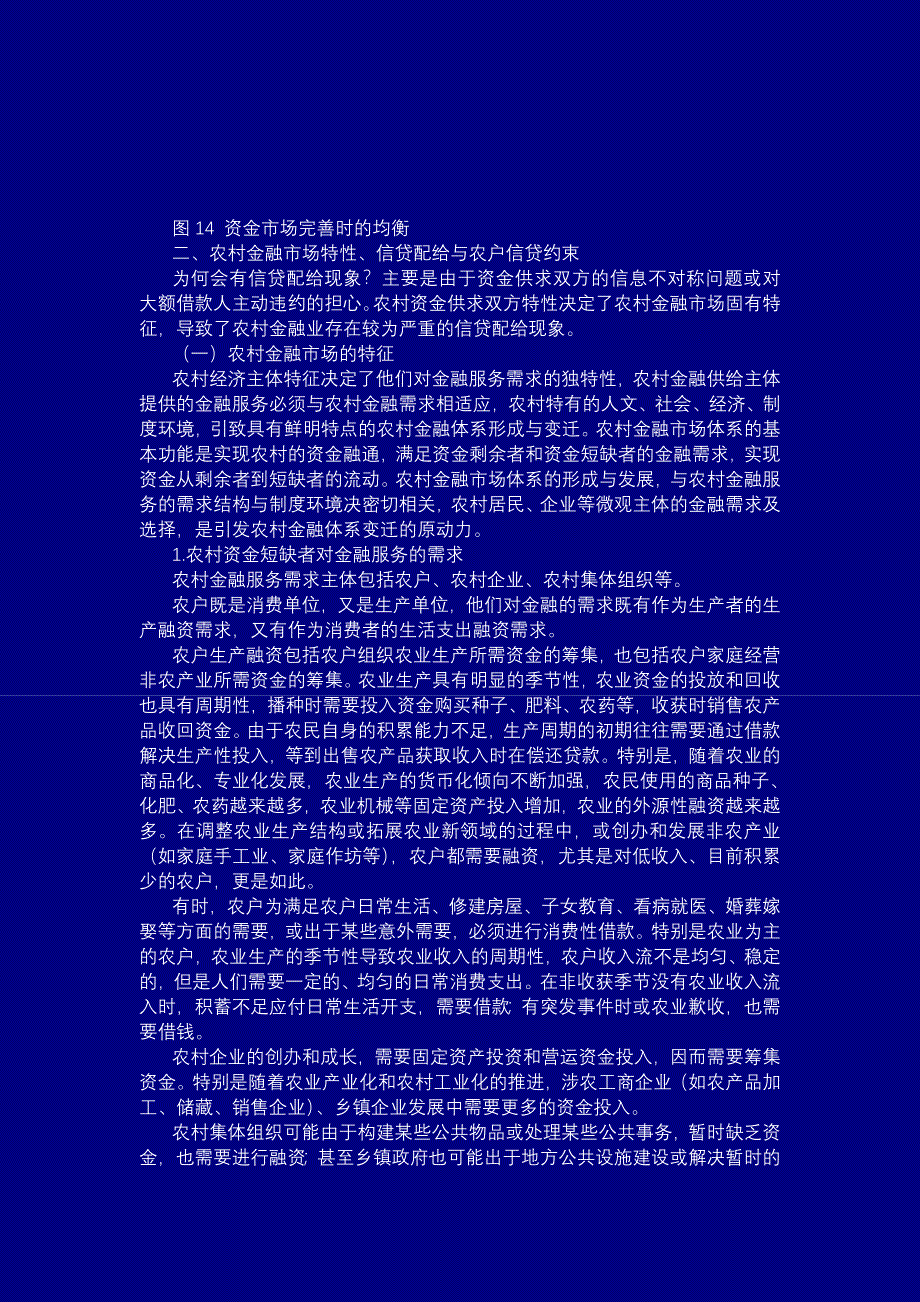 图 14 资金市场完善时的均衡

二、农村金融市场特性、信贷配给与农户信贷约束

为何会有信贷配给现象？主要是由于资金供求双方的信息不对称问题或对大额借款人主动违约的担心。农村资金供求双方特性决定了农村金融市场固有特征，导致了农村金融业存在较为严重的信贷配给现象。

（一）农村金融市场的特征

农村经济主体特征决定了他们对金融服务需求的独特性，农村金融供给主体提供的金融服务必须与农村金融需求相适应，农村特有的人文、社会、经济、制度环境，引致具有鲜明特点的农村金融体系形成与变迁。农村金融市场体系的基本功能是实现农村的资金融通，满足资金剩余者和资金短缺者的金融需求，实现资金从剩余者到短缺者的流动。农村金融市场体系的形成与发展，与农村金融服务的需求结构与制度环境决密切相关，农村居民、企业等微观主体的金融需求及选择，是引发农村金融体系变迁的原动力。

1.农村资金短缺者对金融服务的需求

农村金融服务需求主体包括农户、农村企业、农村集体组织等。

农户既是消费单位，又是生产单位，他们对金融的需求既有作为生产者的生产融资需求，又有作为消费者的生活支出融资需求。

农户生产融资包括农户组织农业生产所需资金的筹集，也包括农户家庭经营非农产业所需资金的筹集。农业生产具有明显的季节性，农业资金的投放和回收也具有周期性，播种时需要投入资金购买种子、肥料、农药等，收获时销售农产品收回资金。由于农民自身的积累能力不足，生产周期的初期往往需要通过借款解决生产性投入，等到出售农产品获取收入时在偿还贷款。特别是，随着农业的商品化、专业化发展，农业生产的货币化倾向不断加强，农民使用的商品种子、化肥、农药越来越多，农业机械等固定资产投入增加，农业的外源性融资越来越多。在调整农业生产结构或拓展农业新领域的过程中，或创办和发展非农产业（如家庭手工业、家庭作坊等），农户都需要融资，尤其是对低收入、目前积累少的农户，更是如此。

有时，农户为满足农户日常生活、修建房屋、子女教育、看病就医、婚葬嫁娶等方面的需要，或出于某些意外需要，必须进行消费性借款。特别是农业为主的农户，农业生产的季节性导致农业收入的周期性，农户收入流不是均匀、稳定的，但是人们需要一定的、均匀的日常消费支出。在非收获季节没有农业收入流入时，积蓄不足应付日常生活开支，需要借款;有突发事件时或农业歉收，也需要借钱。

农村企业的创办和成长，需要固定资产投资和营运资金投入，因而需要筹集资金。特别是随着农业产业化和农村工业化的推进，涉农工商企业（如农产品加工、储藏、销售企业）、乡镇企业发展中需要更多的资金投入。

农村集体组织可能由于构建某些公共物品或处理某些公共事务，暂时缺乏资金，也需要进行融资;甚至乡镇政府也可能出于地方公共设施建设或解决暂时的